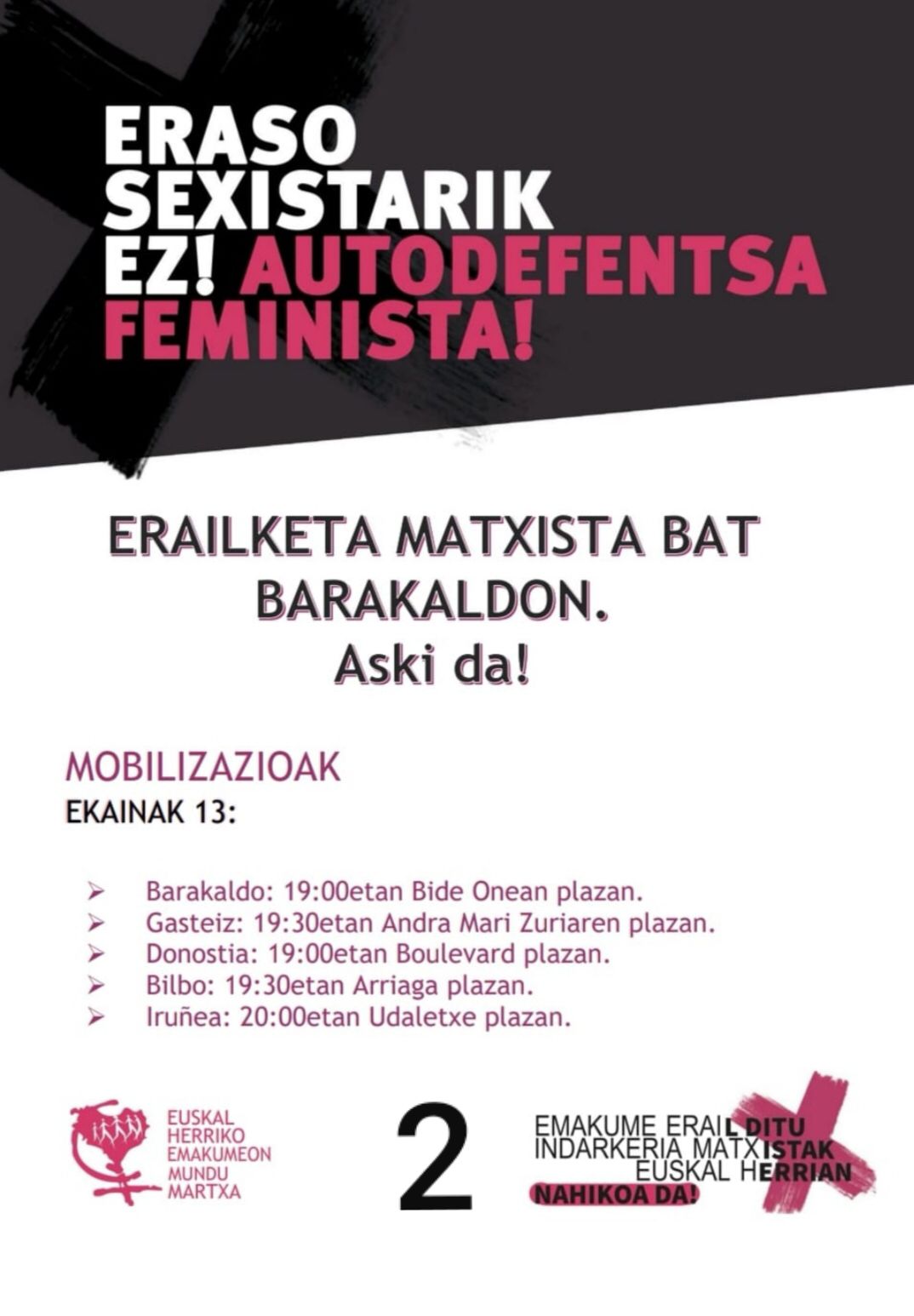 ERASO SEXISTARIK EZ! AUTODEFENTSA FEMINISTA!

ERAILKETA MATXISTA BAT BARAKALDON.
Aski da!

MOBILIZAZIOAK
EKAINAK 13:

➢ Barakaldo: 19:00etan Bide Onean plazan.
➢ Gasteiz: 19:30etan Andra Mari Zuriaren plazan.
➢ Donostia: 19:00etan Boulevard plazan.
➢ Bilbo: 19:30etan Arriaga plazan.
➢ Iruñea: 20:00etan Udaletxe plazan.

EUSKAL HERRIKO EMAKUMEON MUNDU MARTXA

2

EMAKUME ERAIL DITU INDARKERIA MATXISTAK EUSKAL HERRIAN
NAHIKOA DA!